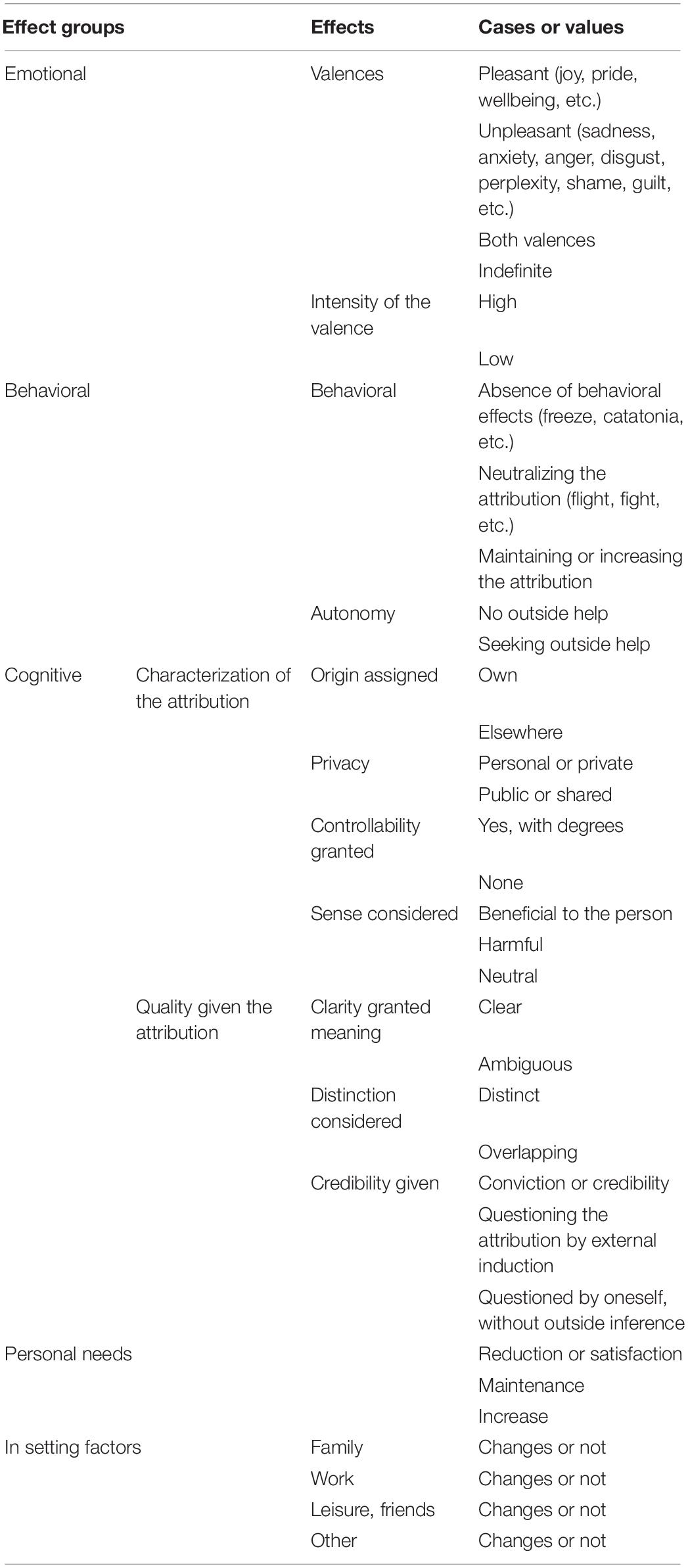 | Effect groups | | Effects | Cases or values |
|---|---|---|---|
| Emotional | | Valences | Pleasant (joy, pride, wellbeing, etc.) |
| | | | Unpleasant (sadness, anxiety, anger, disgust, perplexity, shame, guilt, etc.) |
| | | | Both valences |
| | | | Indefinite |
| | | Intensity of the valence | High |
| | | | Low |
| Behavioral | | Behavioral | Absence of behavioral effects (freeze, catatonia, etc.) |
| | | | Neutralizing the attribution (flight, fight, etc.) |
| | | | Maintaining or increasing the attribution |
| | | Autonomy | No outside help |
| | | | Seeking outside help |
| Cognitive | Characterization of the attribution | Origin assigned | Own |
| | | | Elsewhere |
| | | Privacy | Personal or private |
| | | | Public or shared |
| | | Controllability granted | Yes, with degrees |
| | | | None |
| | | Sense considered | Beneficial to the person |
| | | | Harmful |
| | | | Neutral |
| | Quality given the attribution | Clarity granted meaning | Clear |
| | | | Ambiguous |
| | | Distinction considered | Distinct |
| | | | Overlapping |
| | | Credibility given | Conviction or credibility |
| | | | Questioning the attribution by external induction |
| | | | Questioned by oneself, without outside inference |
| Personal needs | | | Reduction or satisfaction |
| | | | Maintenance |
| | | | Increase |
| In setting factors | | Family | Changes or not |
| | | Work | Changes or not |
| | | Leisure, friends | Changes or not |
| | | Other | Changes or not |